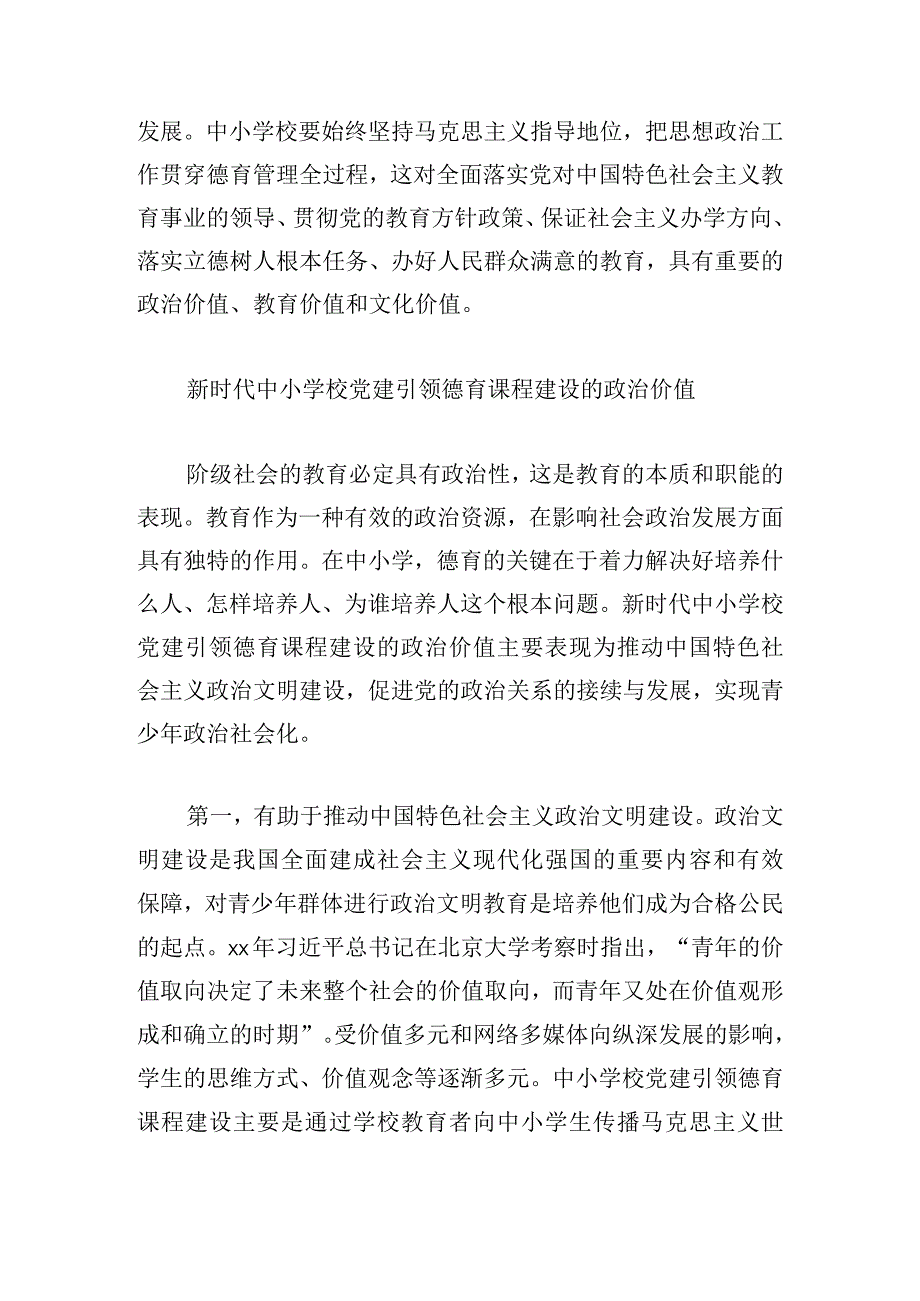 发展。中小学校要始终坚持马克思主义指导地位，把思想政治工作贯穿德育管理全过程，这对全面落实党对中国特色社会主义教育事业的领导、贯彻党的教育方针政策、保证社会主义办学方向、落实立德树人根本任务、办好人民群众满意的教育，具有重要的政治价值、教育价值和文化价值。

新时代中小学校党建引领德育课程建设的政治价值

阶级社会的教育必定具有政治性，这是教育的本质和职能的表现。教育作为一种有效的政治资源，在影响社会政治发展方面具有独特的作用。在中小学，德育的关键在于着力解决好培养什么人、怎样培养人、为谁培养人这个根本问题。新时代中小学校党建引领德育课程建设的政治价值主要表现为推动中国特色社会主义政治文明建设，促进党的政治关系的接续与发展，实现青少年政治社会化。

第一，有助于推动中国特色社会主义政治文明建设。政治文明建设是我国全面建成社会主义现代化强国的重要内容和有效保障，对青少年群体进行政治文明教育是培养他们成为合格公民的起点。xx年习近平总书记在北京大学考察时指出，“青年的价值取向决定了未来整个社会的价值取向，而青年又处在价值观形成和确立的时期”。受价值多元和网络多媒体向纵深发展的影响，学生的思维方式、价值观念等逐渐多元。中小学校党建引领德育课程建设主要是通过学校教育者向中小学生传播马克思主义世